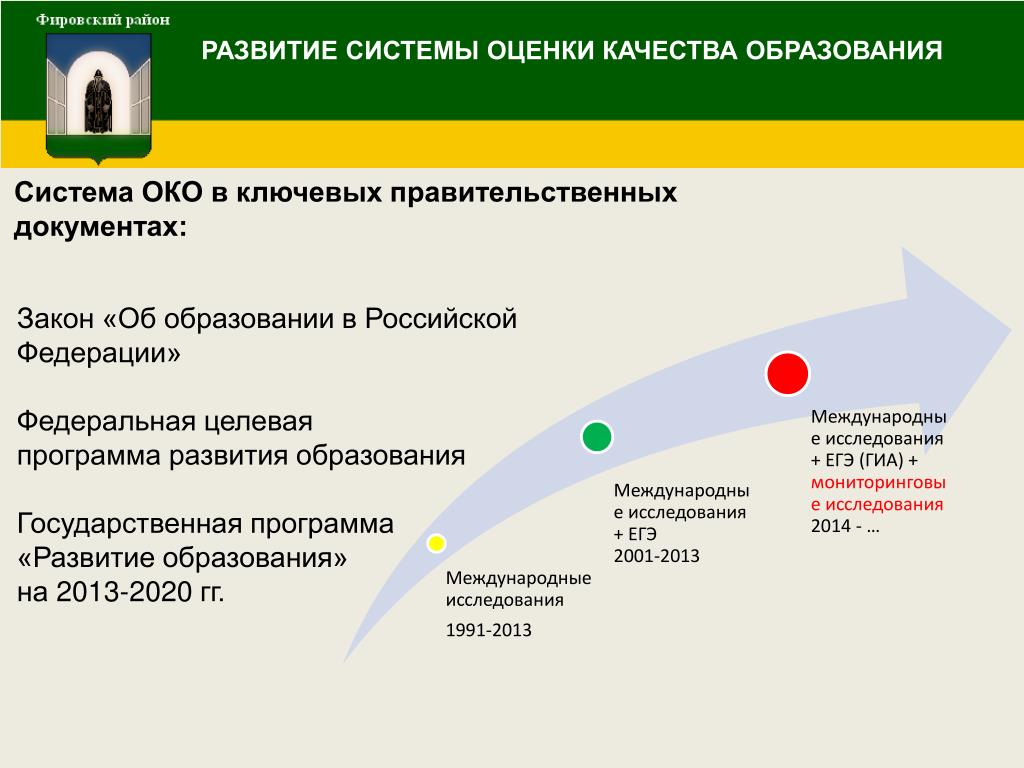 Фировский район

РАЗВИТИЕ СИСТЕМЫ ОЦЕНКИ КАЧЕСТВА ОБРАЗОВАНИЯ

Система ОКО в ключевых правительственных документах:

Закон «Об образовании в Российской Федерации»

Федеральная целевая программа развития образования

Государственная программа «Развитие образования» на 2013-2020 гг.

Международные исследования

1991-2013

Международные исследования + ЕГЭ

2001-2013

Международные исследования + ЕГЭ (ГИА) + мониторинговые исследования

2014 - …